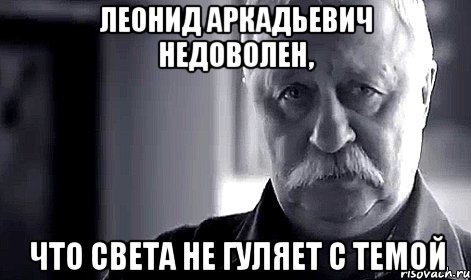 ЛЕОНИД АРКАДЬЕВИЧ НЕДОВОЛЕН,

ЧТО СВЕТА НЕ ГУЛЯЕТ С ТЕМОЙ

risovach.ru